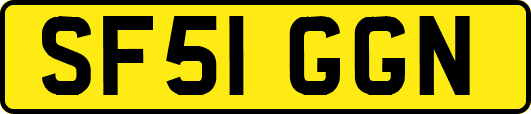 SF51 GGN